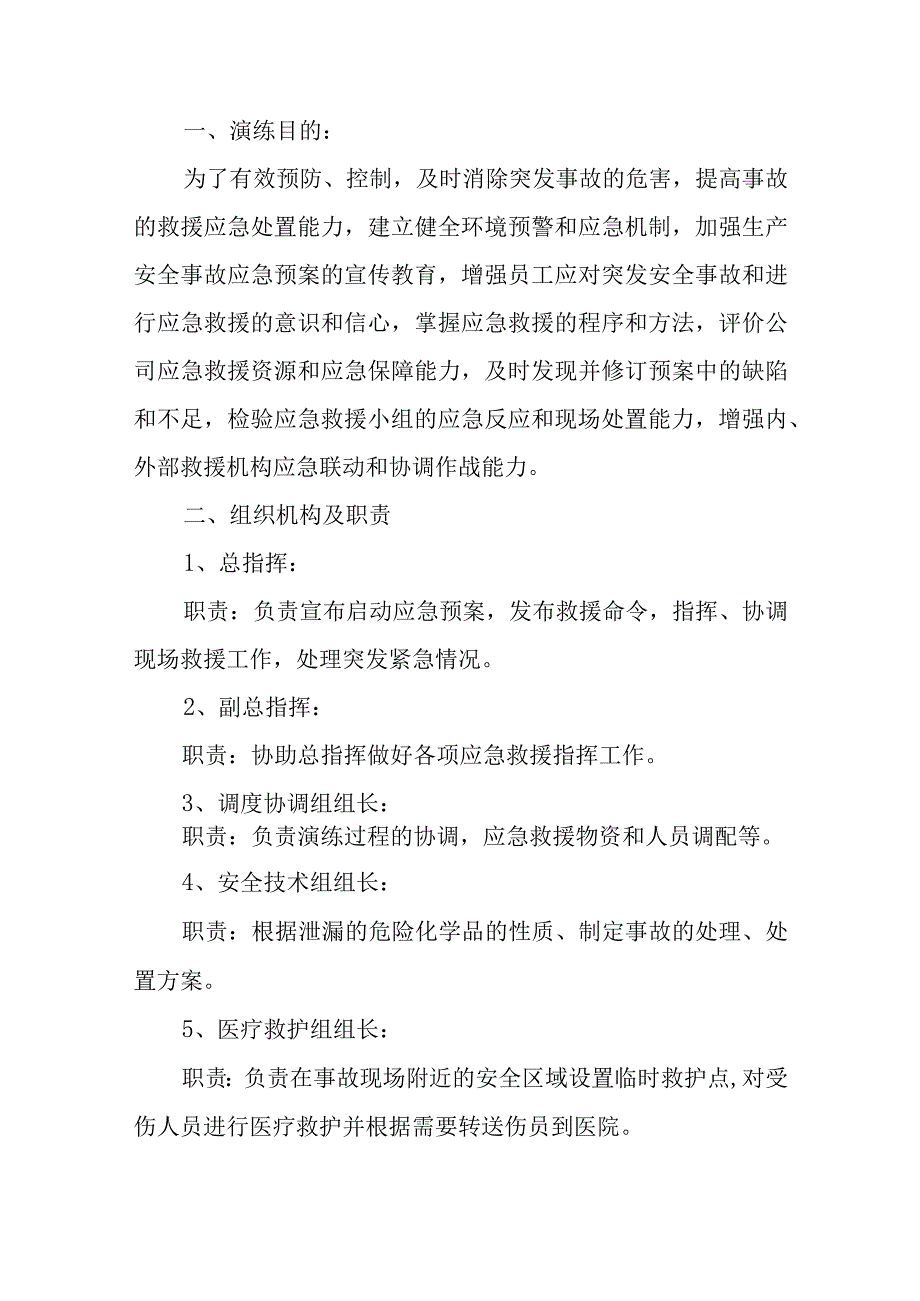 一、演练目的：

为了有效预防、控制，及时消除突发事故的危害，提高事故的救援应急处置能力，建立健全环境预警和应急机制，加强生产安全事故应急预案的宣传教育，增强员工应对突发安全事故和进行应急救援的意识和信心，掌握应急救援的程序和方法，评价公司应急救援资源和应急保障能力，及时发现并修订预案中的缺陷和不足，检验应急救援小组的应急反应和现场处置能力，增强内、外部救援机构应急联动和协调作战能力。

二、组织机构及职责

1、总指挥：

职责：负责宣布启动应急预案，发布救援命令，指挥、协调现场救援工作，处理突发紧急情况。

2、副总指挥：

职责：协助总指挥做好各项应急救援指挥工作。

3、调度协调组组长：

职责：负责演练过程的协调，应急救援物资和人员调配等。

4、安全技术组组长：

职责：根据泄漏的危险化学品的性质、制定事故的处理、处置方案。

5、医疗救护组组长：

职责：负责在事故现场附近的安全区域设置临时救护点，对受伤人员进行医疗救护并根据需要转送伤员到医院。